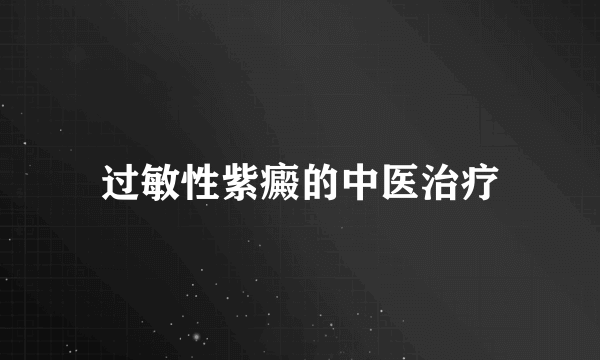 过敏性紫癜的中医治疗